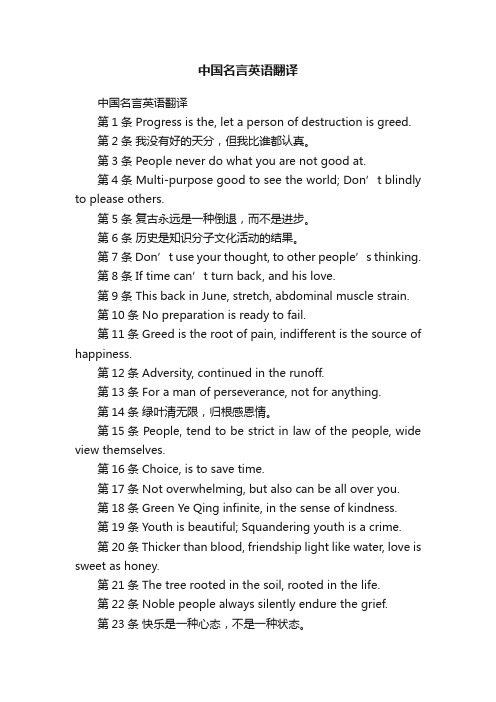 中国名言英语翻译

中国名言英语翻译

第 1 条 Progress is the, let a person of destruction is greed.

第 2 条 我没有好的天分，但我比谁都认真。

第 3 条 People never do what you are not good at.

第 4 条 Multi-purpose good to see the world; Don’t blindly to please others.

第 5 条 复古永远是一种倒退，而不是进步。

第 6 条 历史是知识分子文化活动的结果。

第 7 条 Don’t use your thought, to other people’s thinking.

第 8 条 If time can’t turn back, and his love.

第 9 条 This back in June, stretch, abdominal muscle strain.

第 10 条 No preparation is ready to fail.

第 11 条 Greed is the root of pain, indifferent is the source of happiness.

第 12 条 Adversity, continued in the runoff.

第 13 条 For a man of perseverance, not for anything.

第 14 条 绿叶清无限，归根感恩情。

第 15 条 People, tend to be strict in law of the people, wide view themselves.

第 16 条 Choice, is to save time.

第 17 条 Not overwhelming, but also can be all over you.

第 18 条 Green Ye Qing infinite, in the sense of kindness.

第 19 条 Youth is beautiful; Squandering youth is a crime.

第 20 条 Thicker than blood, friendship light like water, love is sweet as honey.

第 21 条 The tree rooted in the soil, rooted in the life.

第 22 条 Noble people always silently endure the grief.

第 23 条 快乐是一种心态，不是一种状态。